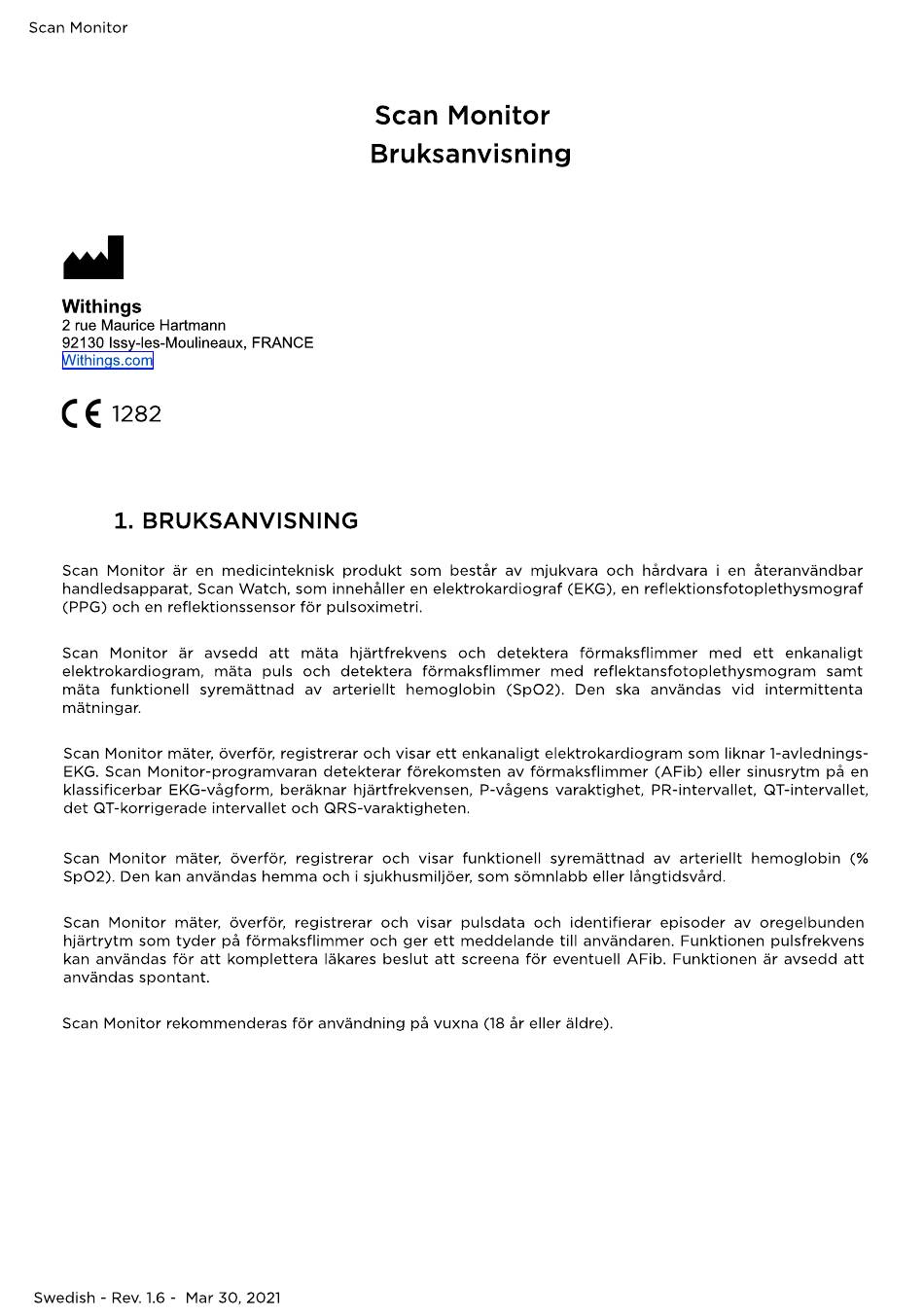 Scan Monitor

Scan Monitor
Bruksanvisning

Withings
2 rue Maurice Hartmann
92130 Issy-les-Moulineaux, FRANCE
Withings.com

CE 1282

1. BRUKSANVISNING

Scan Monitor är en medicinteknisk produkt som består av mjukvara och hårdvara i en återanvändbar handledsapparat, Scan Watch, som innehåller en elektrokardiograf (EKG), en reflektionsfotoplethysmograf (PPG) och en reflektionssensor för pulsoximetri.

Scan Monitor är avsedd att mäta hjärtfrekvens och detektera förmaksflimmer med ett enkanaligt elektrokardiogram, mäta puls och detektera förmaksflimmer med reflektansfotoplethysmogram samt mäta funktionell syremättnad av arteriellt hemoglobin (SpO2). Den ska användas vid intermittenta mätningar.

Scan Monitor mäter, överför, registrerar och visar ett enkanaligt elektrokardiogram som liknar 1-avlednings-EKG. Scan Monitor-programvaran detekterar förekomsten av förmaksflimmer (AFib) eller sinusrytm på en klassificerbar EKG-vågform, beräknar hjärtfrekvensen, P-vågens varaktighet, PR-intervallet, QT-intervallet, det QT-korrigerade intervallet och QRS-varaktigheten.

Scan Monitor mäter, överför, registrerar och visar funktionell syremättnad av arteriellt hemoglobin (% SpO2). Den kan användas hemma och i sjukhusmiljöer, som sömnlabb eller långtidsvård.

Scan Monitor mäter, överför, registrerar och visar pulsdata och identifierar episoder av oregelbunden hjärtrytm som tyder på förmaksflimmer och ger ett meddelande till användaren. Funktionen pulsfrekvens kan användas för att komplettera läkares beslut att screena för eventuell AFib. Funktionen är avsedd att användas spontant.

Scan Monitor rekommenderas för användning på vuxna (18 år eller äldre).

Swedish - Rev. 1.6 - Mar 30, 2021